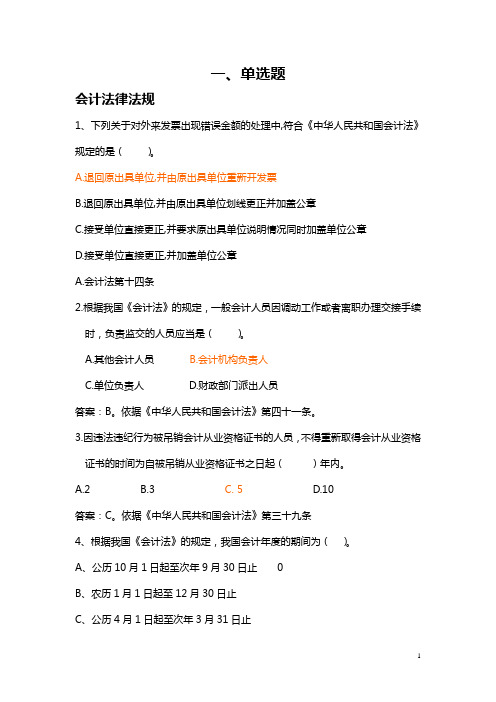 一、单选题

会计法律法规

1、下列关于对外来发票出现错误金额的处理中,符合《中华人民共和国会计法》规定的是（　　）。

A.退回原出具单位,并由原出具单位重新开发票

B.退回原出具单位,并由原出具单位划线更正并加盖公章

C.接受单位直接更正,并要求原出具单位说明情况同时加盖单位公章

D.接受单位直接更正,并加盖单位公章

A.会计法第十四条

2.根据我国《会计法》的规定，一般会计人员因调动工作或者离职办理交接手续时，负责监交的人员应当是（　　）。

A.其他会计人员　　B.会计机构负责人

C.单位负责人　　D.财政部门派出人员

答案：B。依据《中华人民共和国会计法》第四十一条。

3.因违法违纪行为被吊销会计从业资格证书的人员，不得重新取得会计从业资格证书的时间为自被吊销从业资格证书之日起（　　）年内。

A.2　　B.3　　C. 5　　D.10

答案：C。依据《中华人民共和国会计法》第三十九条

4、根据我国《会计法》的规定，我国会计年度的期间为（　）。

A、公历 10 月 1 日起至次年 9 月 30 日止　　0

B、农历 1 月 1 日起至 12 月 30 日止

C、公历 4 月 1 日起至次年 3 月 31 日止

1